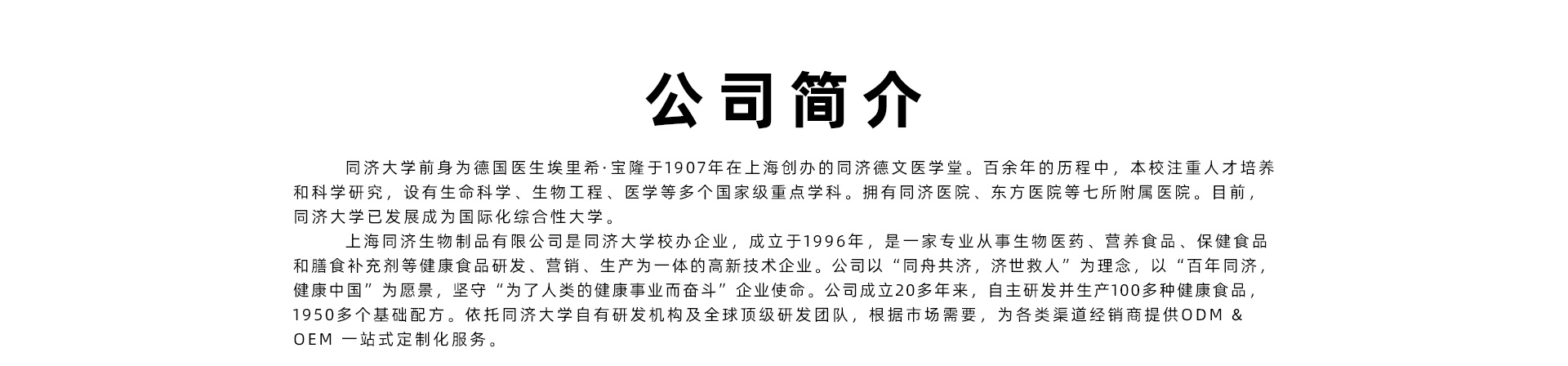 公司简介

同济大学前身为德国医生埃里希·宝隆于1907年在上海创办的同济德文医学堂。百余年的历程中，本校注重人才培养和科学研究，设有生命科学、生物工程、医学等多个国家级重点学科。拥有同济医院、东方医院等七所附属医院。目前，同济大学已发展成为国际化综合性大学。

上海同济生物制品有限公司是同济大学校办企业，成立于1996年，是一家专业从事生物医药、营养食品、保健食品和膳食补充剂等健康食品研发、营销、生产为一体的高新技术企业。公司以“同舟共济，济世救人”为理念，以“百年同济，健康中国”为愿景，坚守“为了人类的健康事业而奋斗”企业使命。公司成立20多年来，自主研发并生产100多种健康食品，1950多个基础配方。依托同济大学自有研发机构及全球顶级研发团队，根据市场需要，为各类渠道经销商提供ODM & OEM 一站式定制化服务。